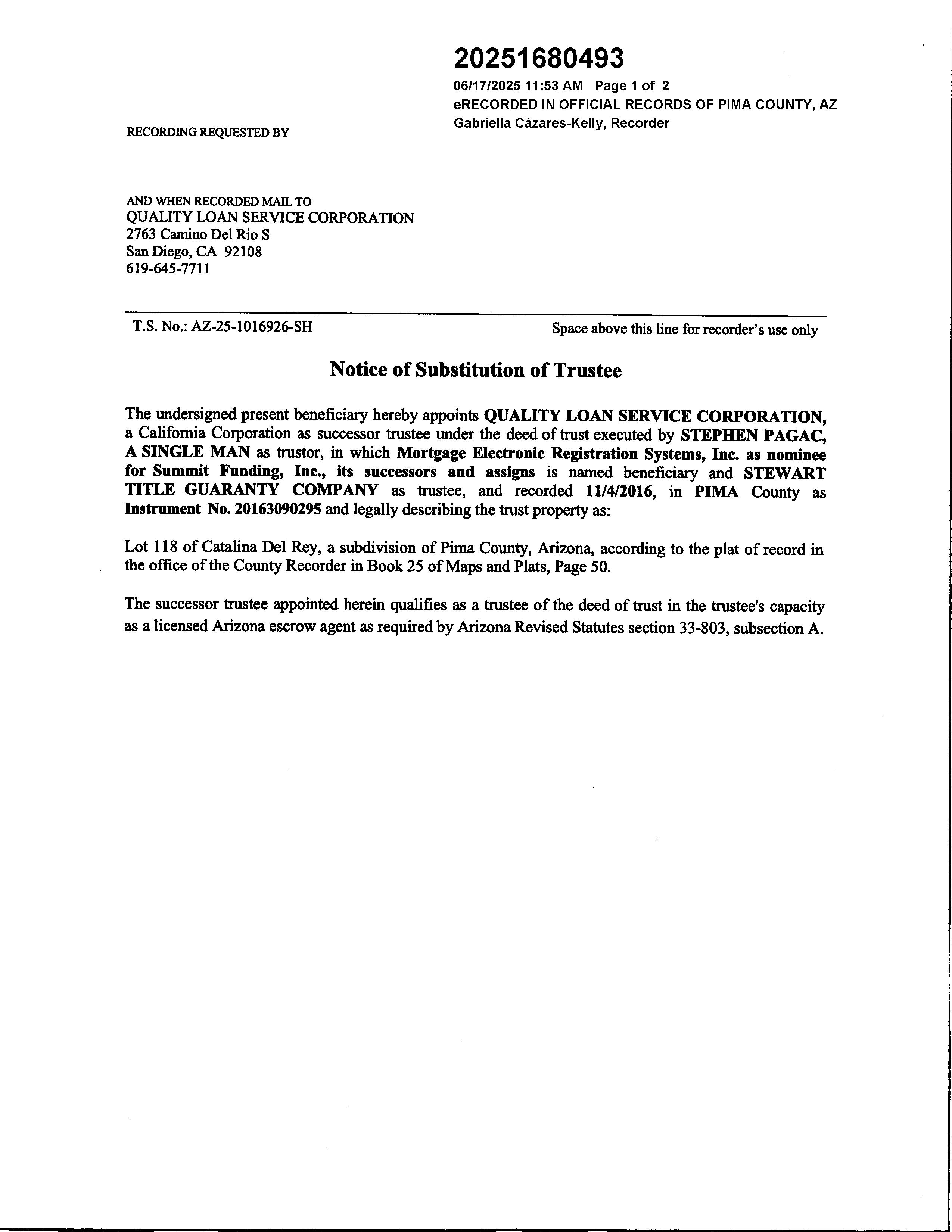 20251680493
06/17/2025 11:53 AM Page 1 of 2
eRECORDED IN OFFICIAL RECORDS OF PIMA COUNTY, AZ
Gabriella Cázares-Kelly, Recorder

RECORDING REQUESTED BY

AND WHEN RECORDED MAIL TO
QUALITY LOAN SERVICE CORPORATION
2763 Camino Del Rio S
San Diego, CA 92108
619-645-7711

T.S. No.: AZ-25-1016926-SH

Space above this line for recorder's use only

Notice of Substitution of Trustee

The undersigned present beneficiary hereby appoints QUALITY LOAN SERVICE CORPORATION, a California Corporation as successor trustee under the deed of trust executed by STEPHEN PAGAC, A SINGLE MAN as trustor, in which Mortgage Electronic Registration Systems, Inc. as nominee for Summit Funding, Inc., its successors and assigns is named beneficiary and STEWART TITLE GUARANTY COMPANY as trustee, and recorded 11/4/2016, in PIMA County as Instrument No. 20163090295 and legally describing the trust property as:

Lot 118 of Catalina Del Rey, a subdivision of Pima County, Arizona, according to the plat of record in the office of the County Recorder in Book 25 of Maps and Plats, Page 50.

The successor trustee appointed herein qualifies as a trustee of the deed of trust in the trustee's capacity as a licensed Arizona escrow agent as required by Arizona Revised Statutes section 33-803, subsection A.